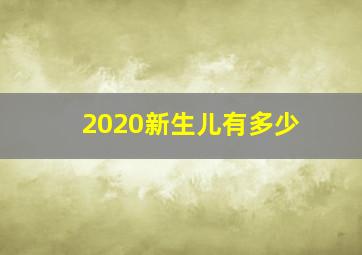 2020新生儿有多少